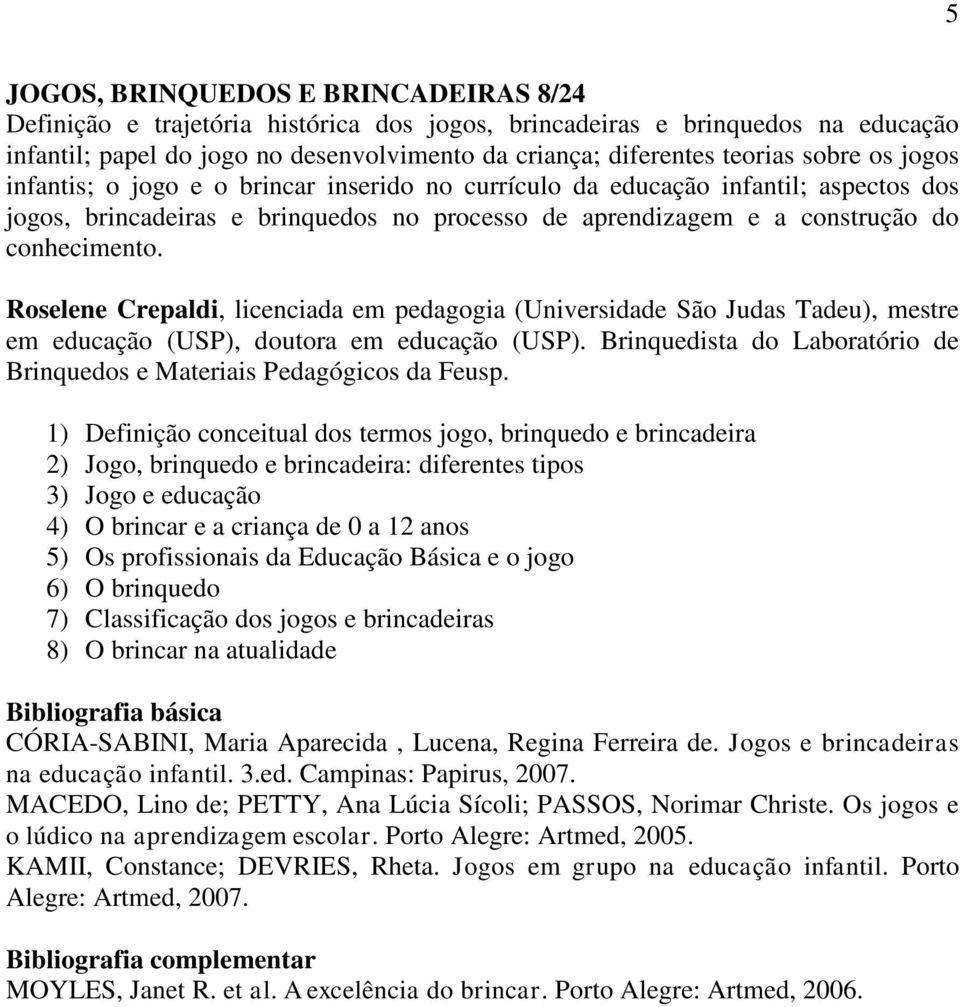 5

JOGOS, BRINQUEDOS E BRINCADEIRAS 8/24
Definição e trajetória histórica dos jogos, brincadeiras e brinquedos na educação infantil; papel do jogo no desenvolvimento da criança; diferentes teorias sobre os jogos infantis; o jogo e o brincar inserido no currículo da educação infantil; aspectos dos jogos, brincadeiras e brinquedos no processo de aprendizagem e a construção do conhecimento.

Roselene Crepaldi, licenciada em pedagogia (Universidade São Judas Tadeu), mestre em educação (USP), doutora em educação (USP). Brinquedista do Laboratório de Brinquedos e Materiais Pedagógicos da Feusp.

1) Definição conceitual dos termos jogo, brinquedo e brincadeira
2) Jogo, brinquedo e brincadeira: diferentes tipos
3) Jogo e educação
4) O brincar e a criança de 0 a 12 anos
5) Os profissionais da Educação Básica e o jogo
6) O brinquedo
7) Classificação dos jogos e brincadeiras
8) O brincar na atualidade

Bibliografia básica
CÓRIA-SABINI, Maria Aparecida , Lucena, Regina Ferreira de. Jogos e brincadeiras na educação infantil. 3.ed. Campinas: Papirus, 2007.
MACEDO, Lino de; PETTY, Ana Lúcia Sícoli; PASSOS, Norimar Christe. Os jogos e o lúdico na aprendizagem escolar. Porto Alegre: Artmed, 2005.
KAMII, Constance; DEVRIES, Rheta. Jogos em grupo na educação infantil. Porto Alegre: Artmed, 2007.

Bibliografia complementar
MOYLES, Janet R. et al. A excelência do brincar. Porto Alegre: Artmed, 2006.